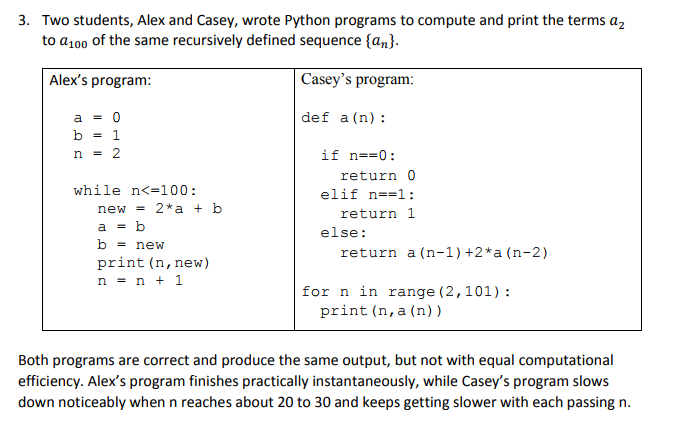 3. Two students, Alex and Casey, wrote Python programs to compute and print the terms $a_2$ to $a_{100}$ of the same recursively defined sequence $\{a_n\}$.

| Alex's program: | Casey's program: |
|---|---|
| a = 0<br>b = 1<br>n = 2<br><br>while n<=100:<br>new = 2*a + b<br>a = b<br>b = new<br>print(n,new)<br>n = n + 1 | def a(n):<br><br>if n==0:<br>return 0<br>elif n==1:<br>return 1<br>else:<br>return a(n-1)+2*a(n-2)<br><br>for n in range(2,101):<br>print(n,a(n)) |

Both programs are correct and produce the same output, but not with equal computational efficiency. Alex's program finishes practically instantaneously, while Casey's program slows down noticeably when n reaches about 20 to 30 and keeps getting slower with each passing n.